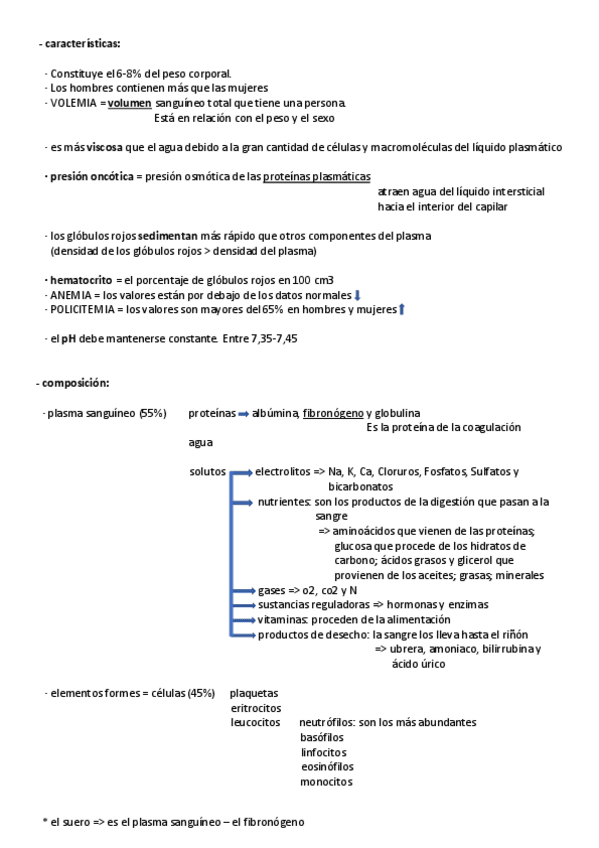 - características:

· Constituye el 6-8% del peso corporal.
· Los hombres contienen más que las mujeres
· VOLEMIA = volumen sanguíneo total que tiene una persona.
Está en relación con el peso y el sexo

· es más viscosa que el agua debido a la gran cantidad de células y macromoléculas del líquido plasmático

· presión oncótica = presión osmótica de las proteínas plasmáticas
atraen agua del líquido intersticial hacia el interior del capilar

· los glóbulos rojos sedimentan más rápido que otros componentes del plasma
(densidad de los glóbulos rojos > densidad del plasma)

· hematocrito = el porcentaje de glóbulos rojos en 100 cm3
· ANEMIA = los valores están por debajo de los datos normales
· POLICITEMIA = los valores son mayores del 65% en hombres y mujeres

· el pH debe mantenerse constante. Entre 7,35-7,45

- composición:

· plasma sanguíneo (55%) proteínas albúmina, fibronógeno y globulina
Es la proteína de la coagulación
agua

solutos electrolitos => Na, K, Ca, Cloruros, Fosfatos, Sulfatos y bicarbonatos
nutrientes: son los productos de la digestión que pasan a la sangre
=> aminoácidos que vienen de las proteínas; glucosa que procede de los hidratos de carbono; ácidos grasos y glicerol que provienen de los aceites; grasas; minerales
gases => o2, co2 y N
sustancias reguladoras => hormonas y enzimas
vitaminas: proceden de la alimentación
productos de desecho: la sangre los lleva hasta el riñón
=> ubrera, amoniaco, bilirrubina y ácido úrico

· elementos formes = células (45%) plaquetas
eritrocitos
leucocitos neutrófilos: son los más abundantes
basófilos
linfocitos
eosinófilos
monocitos

* el suero => es el plasma sanguíneo – el fibronógeno